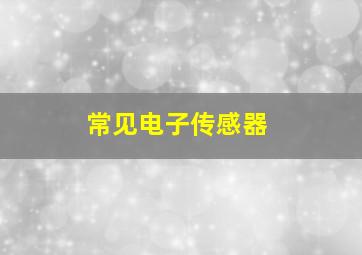 常见电子传感器